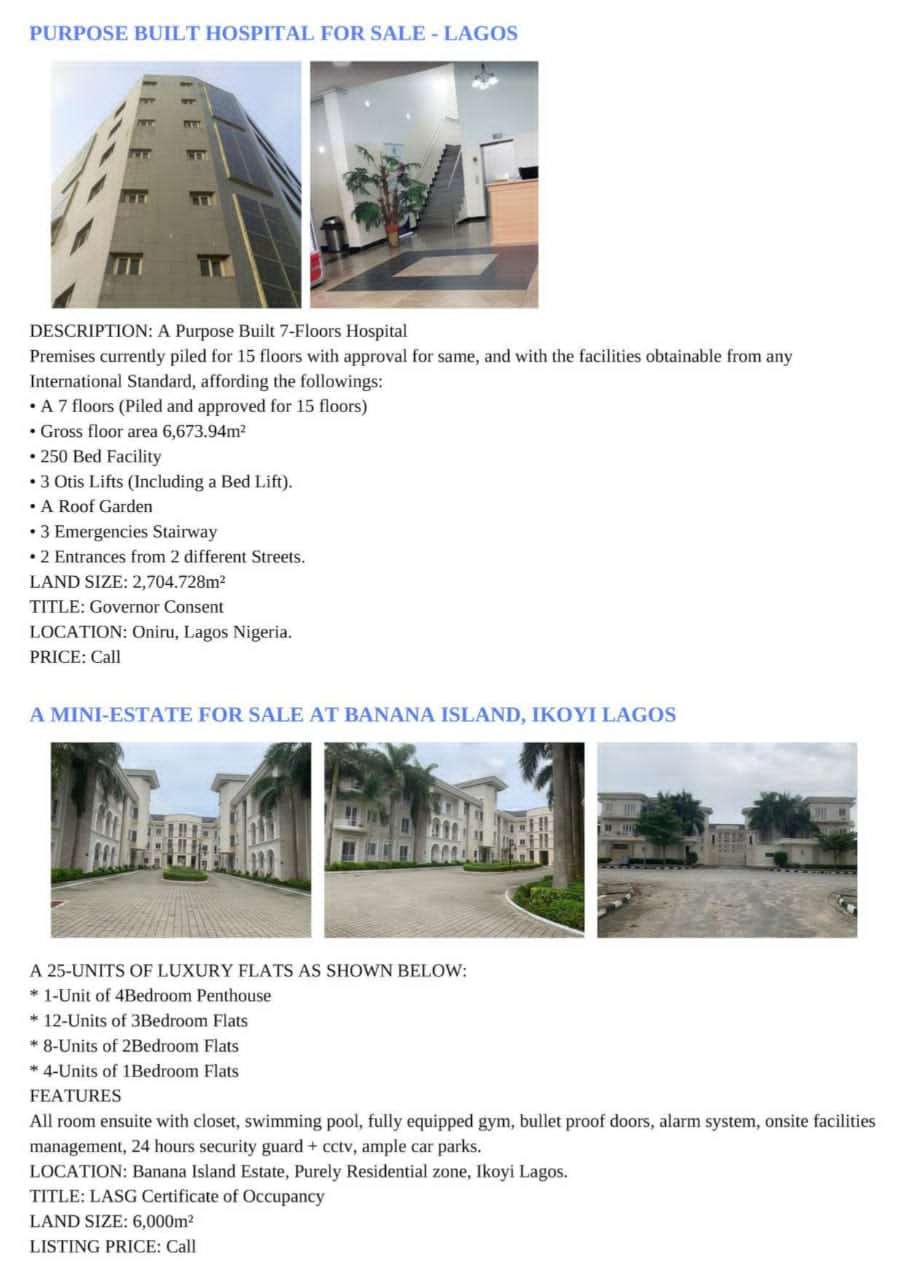 PURPOSE BUILT HOSPITAL FOR SALE - LAGOS

DESCRIPTION: A Purpose Built 7-Floors Hospital
Premises currently piled for 15 floors with approval for same, and with the facilities obtainable from any International Standard, affording the followings:
• A 7 floors (Piled and approved for 15 floors)
• Gross floor area 6,673.94m²
• 250 Bed Facility
• 3 Otis Lifts (Including a Bed Lift).
• A Roof Garden
• 3 Emergencies Stairway
• 2 Entrances from 2 different Streets.
LAND SIZE: 2,704.728m²
TITLE: Governor Consent
LOCATION: Oniru, Lagos Nigeria.
PRICE: Call

A MINI-ESTATE FOR SALE AT BANANA ISLAND, IKOYI LAGOS

A 25-UNITS OF LUXURY FLATS AS SHOWN BELOW:
* 1-Unit of 4Bedroom Penthouse
* 12-Units of 3Bedroom Flats
* 8-Units of 2Bedroom Flats
* 4-Units of 1Bedroom Flats
FEATURES
All room ensuite with closet, swimming pool, fully equipped gym, bullet proof doors, alarm system, onsite facilities management, 24 hours security guard + cctv, ample car parks.
LOCATION: Banana Island Estate, Purely Residential zone, Ikoyi Lagos.
TITLE: LASG Certificate of Occupancy
LAND SIZE: 6,000m²
LISTING PRICE: Call